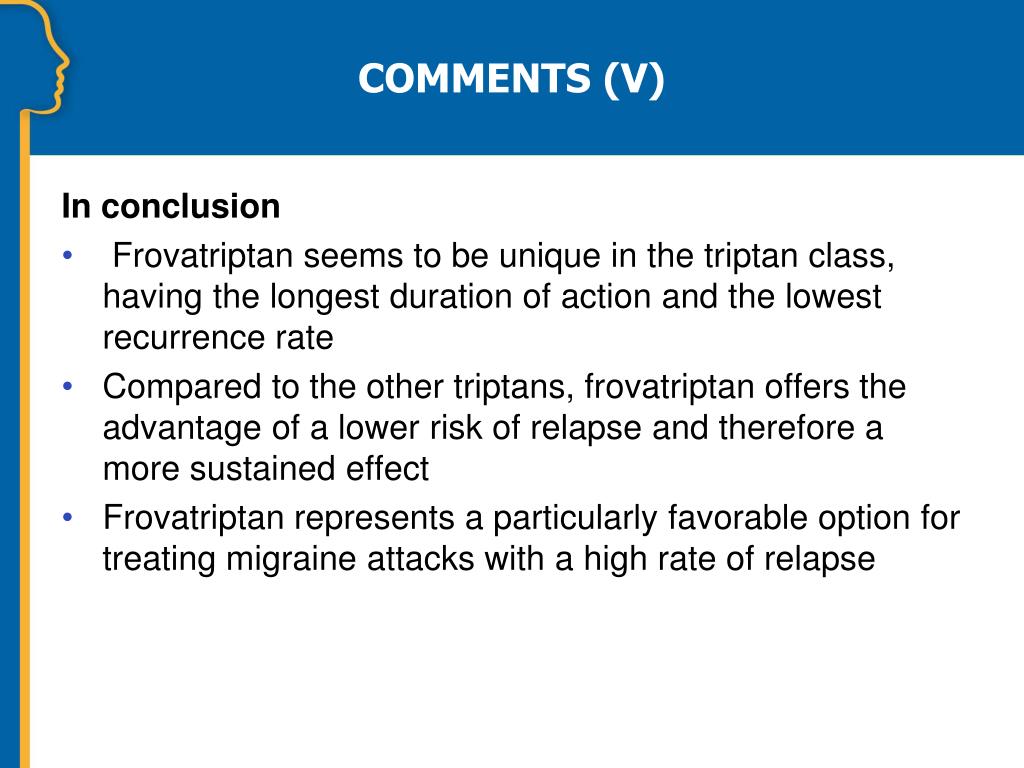 COMMENTS (V)

In conclusion

• Frovatriptan seems to be unique in the triptan class, having the longest duration of action and the lowest recurrence rate

• Compared to the other triptans, frovatriptan offers the advantage of a lower risk of relapse and therefore a more sustained effect

• Frovatriptan represents a particularly favorable option for treating migraine attacks with a high rate of relapse